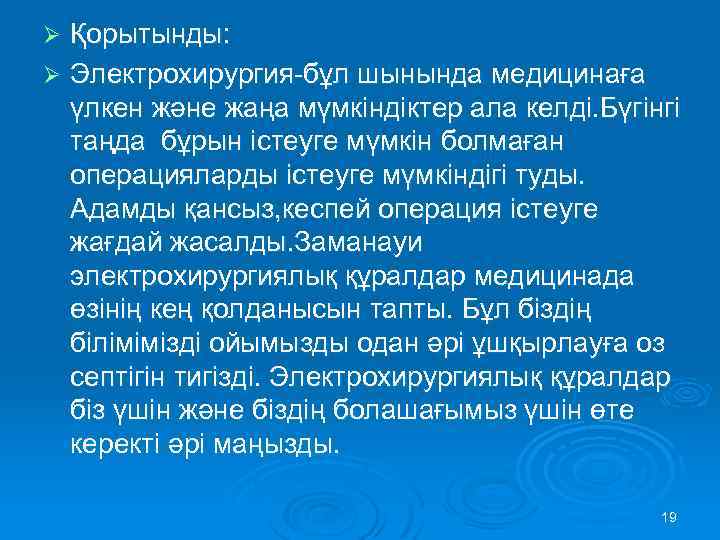 ➢ Қорытынды:

➢ Электрохирургия-бұл шынында медицинаға үлкен және жаңа мүмкіндіктер ала келді.Бүгінгі таңда бұрын істеуге мүмкін болмаған операцияларды істеуге мүмкіндігі туды. Адамды қансыз,кеспей операция істеуге жағдай жасалды.Заманауи электрохирургиялық құралдар медицинада өзінің кең қолданысын тапты. Бұл біздің білімімізді ойымызды одан әрі ұшқырлауға оз септігін тигізді. Электрохирургиялық құралдар біз үшін және біздің болашағымыз үшін өте керекті әрі маңызды.

19